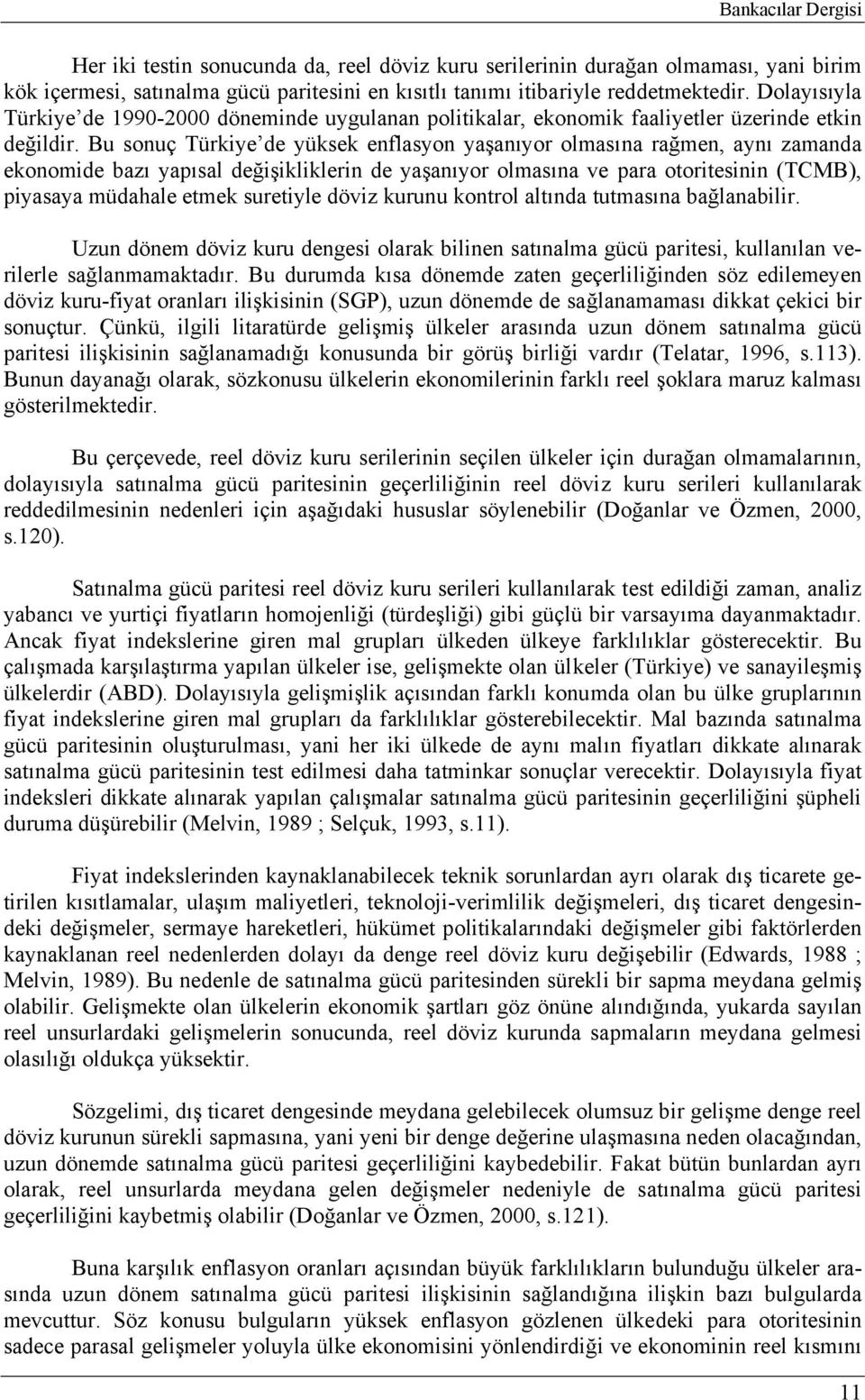 Bankacılar Dergisi

Her iki testin sonucunda da, reel döviz kuru serilerinin durağan olmaması, yani birim kök içermesi, satınalma gücü paritesini en kısıtlı tanımı itibariyle reddetmektedir. Dolayısıyla Türkiye'de 1990-2000 döneminde uygulanan politikalar, ekonomik faaliyetler üzerinde etkin değildir. Bu sonuç Türkiye'de yüksek enflasyon yaşanıyor olmasına rağmen, aynı zamanda ekonomide bazı yapısal değişikliklerin de yaşanıyor olmasına ve para otoritesinin (TCMB), piyasaya müdahale etmek suretiyle döviz kurunu kontrol altında tutmasına bağlanabilir.

Uzun dönem döviz kuru dengesi olarak bilinen satınalma gücü paritesi, kullanılan verilerle sağlanmamaktadır. Bu durumda kısa dönemde zaten geçerliliğinden söz edilemeyen döviz kuru-fiyat oranları ilişkisinin (SGP), uzun dönemde de sağlanamaması dikkat çekici bir sonuçtur. Çünkü, ilgili litaratürde gelişmiş ülkeler arasında uzun dönem satınalma gücü paritesi ilişkisinin sağlanamadığı konusunda bir görüş birliği vardır (Telatar, 1996, s.113). Bunun dayanağı olarak, sözkonusu ülkelerin ekonomilerinin farklı reel şoklara maruz kalması gösterilmektedir.

Bu çerçevede, reel döviz kuru serilerinin seçilen ülkeler için durağan olmamalarının, dolayısıyla satınalma gücü paritesinin geçerliliğinin reel döviz kuru serileri kullanılarak reddedilmesinin nedenleri için aşağıdaki hususlar söylenebilir (Doğanlar ve Özmen, 2000, s.120).

Satınalma gücü paritesi reel döviz kuru serileri kullanılarak test edildiği zaman, analiz yabancı ve yurtiçi fiyatların homojenliği (türdeşliği) gibi güçlü bir varsayıma dayanmaktadır. Ancak fiyat indekslerine giren mal grupları ülkeden ülkeye farklılıklar gösterecektir. Bu çalışmada karşılaştırma yapılan ülkeler ise, gelişmekte olan ülkeler (Türkiye) ve sanayileşmiş ülkelerdir (ABD). Dolayısıyla gelişmişlik açısından farklı konumda olan bu ülke gruplarının fiyat indekslerine giren mal grupları da farklılıklar gösterebilecektir. Mal bazında satınalma gücü paritesinin oluşturulması, yani her iki ülkede de aynı malın fiyatları dikkate alınarak satınalma gücü paritesinin test edilmesi daha tatminkar sonuçlar verecektir. Dolayısıyla fiyat indeksleri dikkate alınarak yapılan çalışmalar satınalma gücü paritesinin geçerliliğini şüpheli duruma düşürebilir (Melvin, 1989 ; Selçuk, 1993, s.11).

Fiyat indekslerinden kaynaklanabilecek teknik sorunlardan ayrı olarak dış ticarete getirilen kısıtlamalar, ulaşım maliyetleri, teknoloji-verimlilik değişmeleri, dış ticaret dengesindeki değişmeler, sermaye hareketleri, hükümet politikalarındaki değişmeler gibi faktörlerden kaynaklanan reel nedenlerden dolayı da denge reel döviz kuru değişebilir (Edwards, 1988 ; Melvin, 1989). Bu nedenle de satınalma gücü paritesinden sürekli bir sapma meydana gelmiş olabilir. Gelişmekte olan ülkelerin ekonomik şartları göz önüne alındığında, yukarda sayılan reel unsurlardaki gelişmelerin sonucunda, reel döviz kurunda sapmaların meydana gelmesi olasılığı oldukça yüksektir.

Sözgelimi, dış ticaret dengesinde meydana gelebilecek olumsuz bir gelişme denge reel döviz kurunun sürekli sapmasına, yani yeni bir denge değerine ulaşmasına neden olacağından, uzun dönemde satınalma gücü paritesi geçerliliğini kaybedebilir. Fakat bütün bunlardan ayrı olarak, reel unsurlarda meydana gelen değişmeler nedeniyle de satınalma gücü paritesi geçerliliğini kaybetmiş olabilir (Doğanlar ve Özmen, 2000, s.121).

Buna karşılık enflasyon oranları açısından büyük farklılıkların bulunduğu ülkeler arasında uzun dönem satınalma gücü paritesi ilişkisinin sağlandığına ilişkin bazı bulgularda mevcuttur. Söz konusu bulguların yüksek enflasyon gözlenen ülkedeki para otoritesinin sadece parasal gelişmeler yoluyla ülke ekonomisini yönlendirdiği ve ekonominin reel kısmını

11